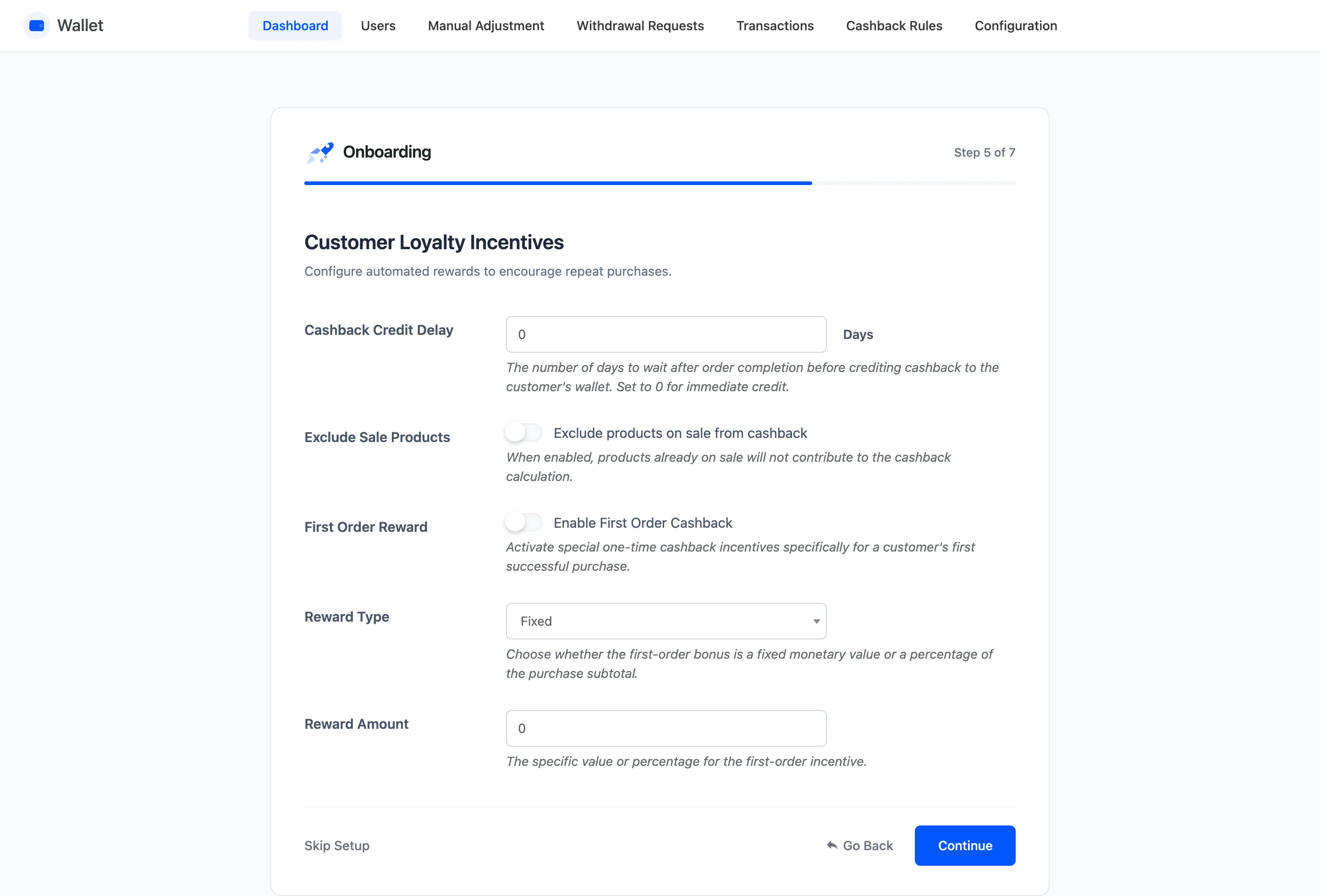 Wallet

Dashboard Users Manual Adjustment Withdrawal Requests Transactions Cashback Rules Configuration

Onboarding

Step 5 of 7

Customer Loyalty Incentives

Configure automated rewards to encourage repeat purchases.

Cashback Credit Delay

0

Days

The number of days to wait after order completion before crediting cashback to the customer's wallet. Set to 0 for immediate credit.

Exclude Sale Products

Exclude products on sale from cashback

When enabled, products already on sale will not contribute to the cashback calculation.

First Order Reward

Enable First Order Cashback

Activate special one-time cashback incentives specifically for a customer's first successful purchase.

Reward Type

Fixed

Choose whether the first-order bonus is a fixed monetary value or a percentage of the purchase subtotal.

Reward Amount

0

The specific value or percentage for the first-order incentive.

Skip Setup

Go Back

Continue